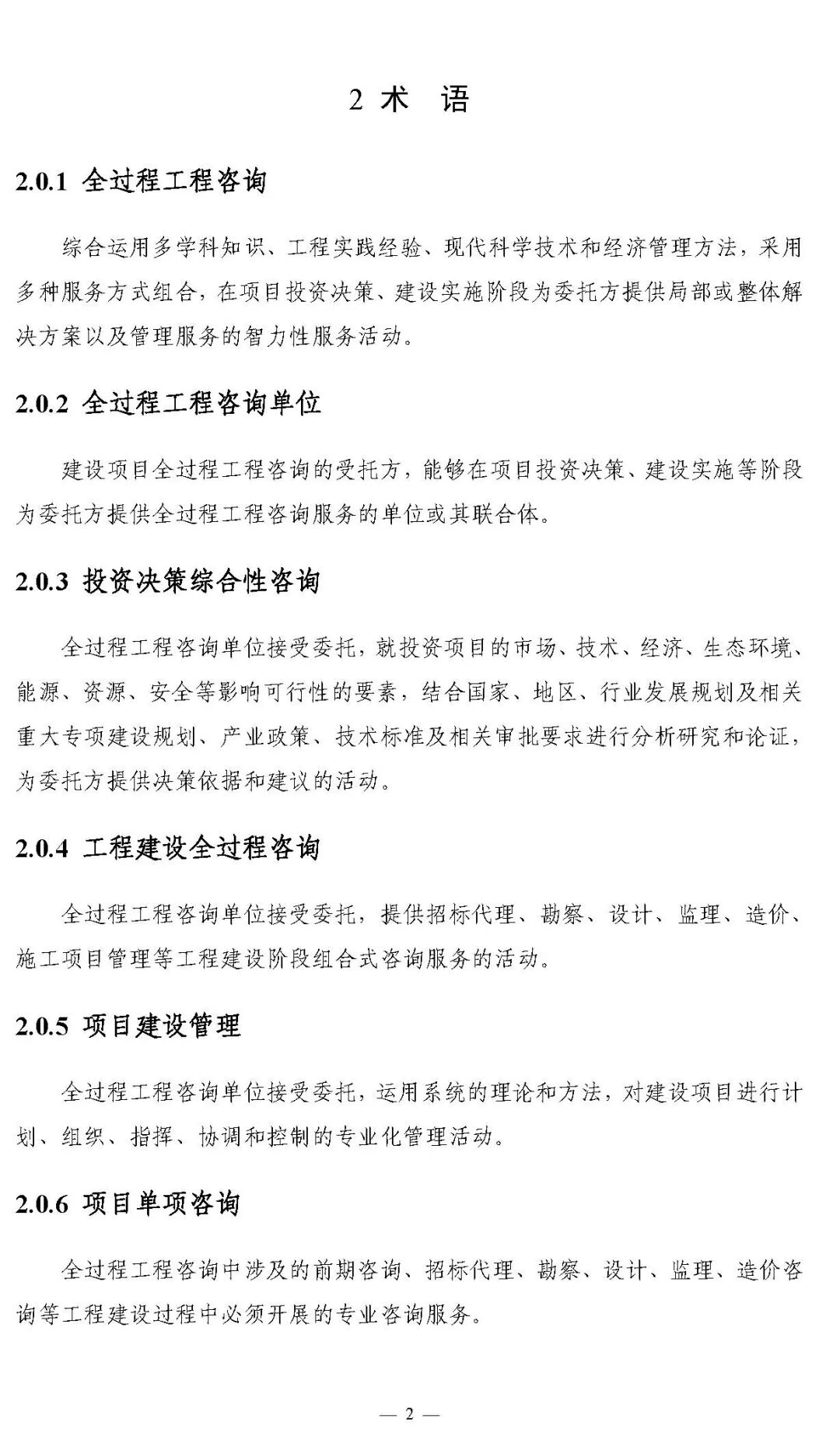 2 术　语

2.0.1 全过程工程咨询

综合运用多学科知识、工程实践经验、现代科学技术和经济管理方法，采用多种服务方式组合，在项目投资决策、建设实施阶段为委托方提供局部或整体解决方案以及管理服务的智力性服务活动。

2.0.2 全过程工程咨询单位

建设项目全过程工程咨询的受托方，能够在项目投资决策、建设实施等阶段为委托方提供全过程工程咨询服务的单位或其联合体。

2.0.3 投资决策综合性咨询

全过程工程咨询单位接受委托，就投资项目的市场、技术、经济、生态环境、能源、资源、安全等影响可行性的要素，结合国家、地区、行业发展规划及相关重大专项建设规划、产业政策、技术标准及相关审批要求进行分析研究和论证，为委托方提供决策依据和建议的活动。

2.0.4 工程建设全过程咨询

全过程工程咨询单位接受委托，提供招标代理、勘察、设计、监理、造价、施工项目管理等工程建设阶段组合式咨询服务的活动。

2.0.5 项目建设管理

全过程工程咨询单位接受委托，运用系统的理论和方法，对建设项目进行计划、组织、指挥、协调和控制的专业化管理活动。

2.0.6 项目单项咨询

全过程工程咨询中涉及的前期咨询、招标代理、勘察、设计、监理、造价咨询等工程建设过程中必须开展的专业咨询服务。

— 2 —